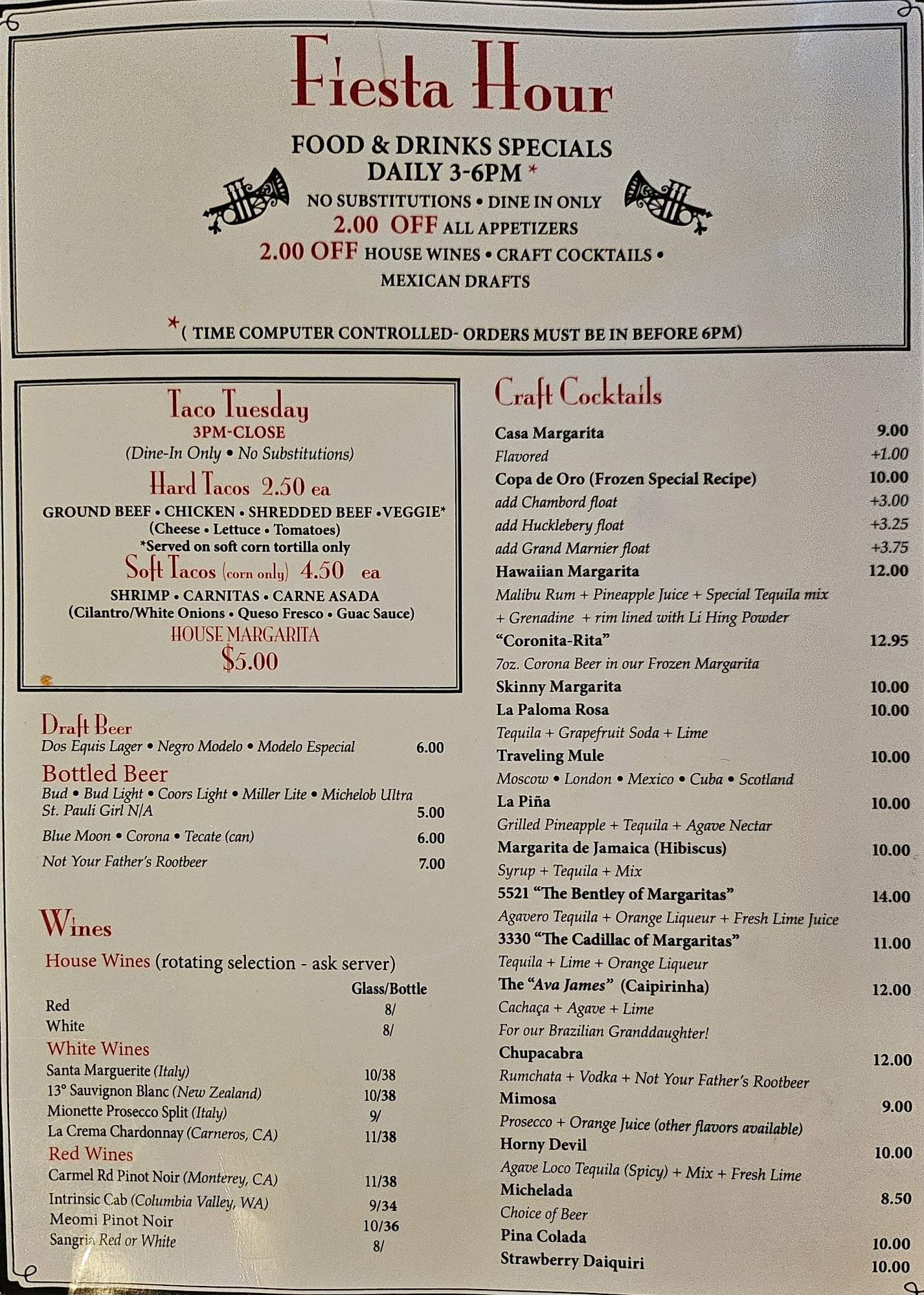 Fiesta Hour

FOOD & DRINKS SPECIALS
DAILY 3-6PM *
NO SUBSTITUTIONS • DINE IN ONLY
2.00 OFF ALL APPETIZERS
2.00 OFF HOUSE WINES • CRAFT COCKTAILS • MEXICAN DRAFTS

*( TIME COMPUTER CONTROLLED- ORDERS MUST BE IN BEFORE 6PM)

Taco Tuesday
3PM-CLOSE
(Dine-In Only • No Substitutions)
Hard Tacos 2.50 ea
GROUND BEEF • CHICKEN • SHREDDED BEEF •VEGGIE*
(Cheese • Lettuce • Tomatoes)
*Served on soft corn tortilla only
Soft Tacos (corn only) 4.50 ea
SHRIMP • CARNITAS • CARNE ASADA
(Cilantro/White Onions • Queso Fresco • Guac Sauce)
HOUSE MARGARITA
$5.00

Draft Beer
Dos Equis Lager • Negro Modelo • Modelo Especial 6.00

Bottled Beer
Bud • Bud Light • Coors Light • Miller Lite • Michelob Ultra
St. Pauli Girl N/A 5.00
Blue Moon • Corona • Tecate (can) 6.00
Not Your Father's Rootbeer 7.00

Wines
House Wines (rotating selection - ask server)
Glass/Bottle
Red 8/
White 8/
White Wines
Santa Marguerite (Italy) 10/38
13° Sauvignon Blanc (New Zealand) 10/38
Mionette Prosecco Split (Italy) 9/
La Crema Chardonnay (Carneros, CA) 11/38
Red Wines
Carmel Rd Pinot Noir (Monterey, CA) 11/38
Intrinsic Cab (Columbia Valley, WA) 9/34
Meomi Pinot Noir 10/36
Sangria Red or White 8/

Craft Cocktails
Casa Margarita 9.00
Flavored +1.00
Copa de Oro (Frozen Special Recipe) 10.00
add Chambord float +3.00
add Hucklebery float +3.25
add Grand Marnier float +3.75
Hawaiian Margarita 12.00
Malibu Rum + Pineapple Juice + Special Tequila mix + Grenadine + rim lined with Li Hing Powder
"Coronita-Rita" 12.95
7oz. Corona Beer in our Frozen Margarita
Skinny Margarita 10.00
La Paloma Rosa 10.00
Tequila + Grapefruit Soda + Lime
Traveling Mule 10.00
Moscow • London • Mexico • Cuba • Scotland
La Piña 10.00
Grilled Pineapple + Tequila + Agave Nectar
Margarita de Jamaica (Hibiscus) 10.00
Syrup + Tequila + Mix
5521 "The Bentley of Margaritas" 14.00
Agavero Tequila + Orange Liqueur + Fresh Lime Juice
3330 "The Cadillac of Margaritas" 11.00
Tequila + Lime + Orange Liqueur
The "Ava James" (Caipirinha) 12.00
Cachaça + Agave + Lime
For our Brazilian Granddaughter!
Chupacabra 12.00
Rumchata + Vodka + Not Your Father's Rootbeer
Mimosa 9.00
Prosecco + Orange Juice (other flavors available)
Horny Devil 10.00
Agave Loco Tequila (Spicy) + Mix + Fresh Lime
Michelada 8.50
Choice of Beer
Pina Colada 10.00
Strawberry Daiquiri 10.00